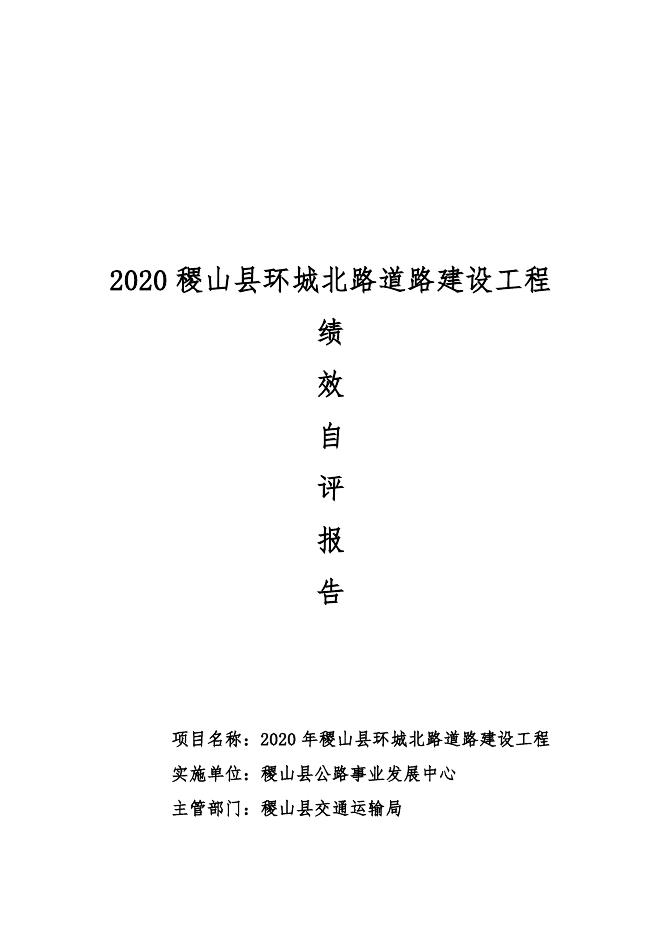 2020 稷山县环城北路道路建设工程

绩

效

自

评

报

告

项目名称：2020 年稷山县环城北路道路建设工程

实施单位：稷山县公路事业发展中心

主管部门：稷山县交通运输局